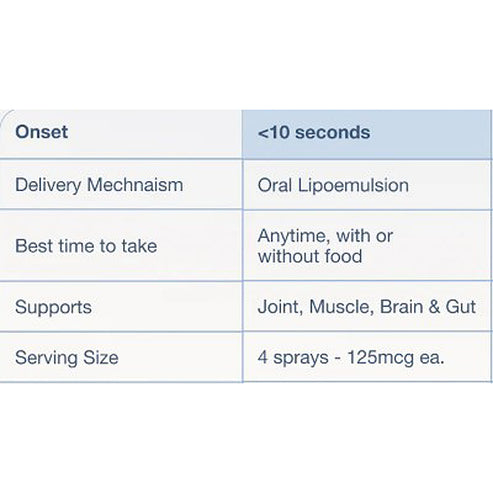 | Onset | <10 seconds |
|---|---|
| Delivery Mechnaism | Oral Lipoemulsion |
| Best time to take | Anytime, with or without food |
| Supports | Joint, Muscle, Brain & Gut |
| Serving Size | 4 sprays - 125mcg ea. |